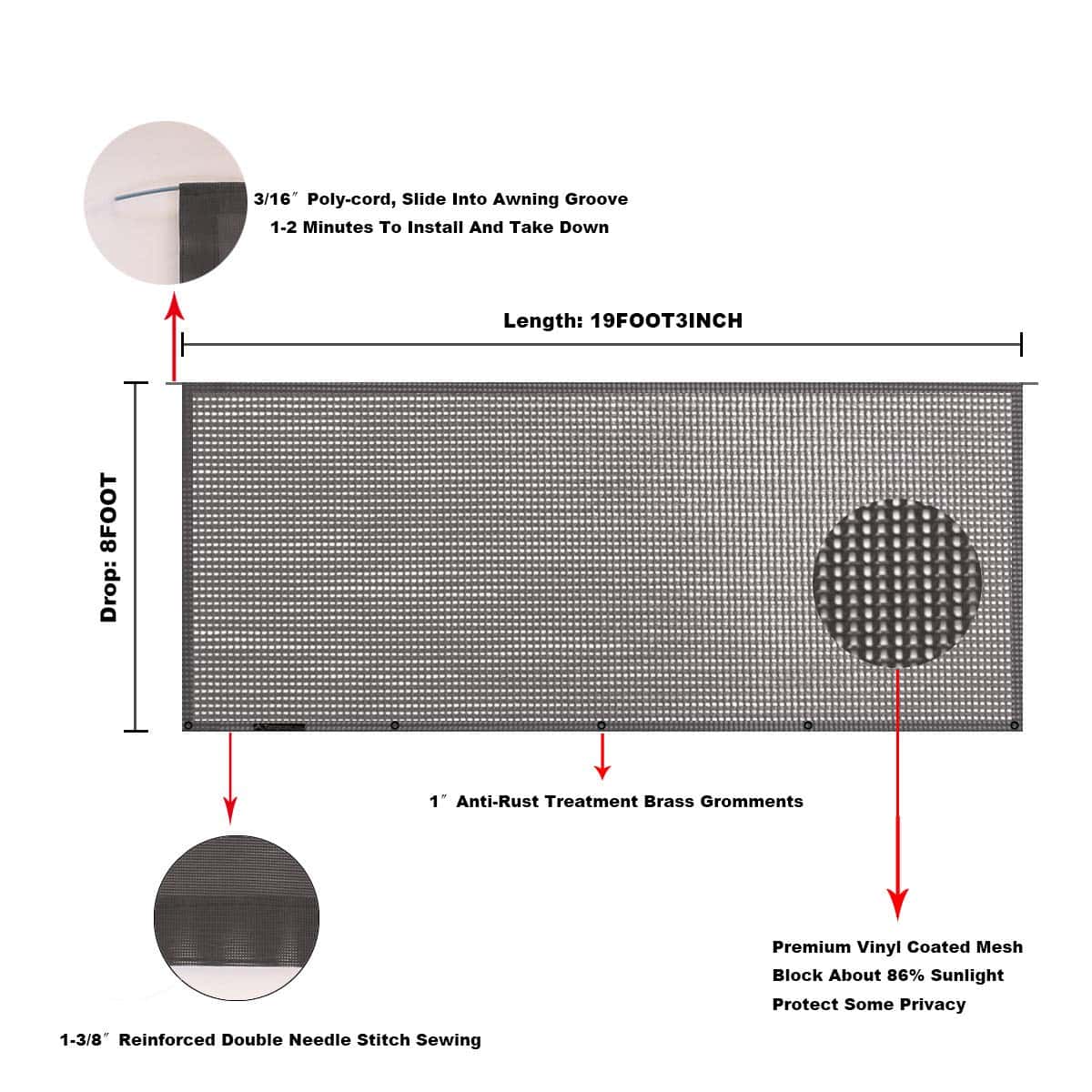 3/16″ Poly-cord, Slide Into Awning Groove
1-2 Minutes To Install And Take Down

Length: 19FOOT3INCH

Drop: 8FOOT

1″ Anti-Rust Treatment Brass Gromments

Premium Vinyl Coated Mesh
Block About 86% Sunlight
Protect Some Privacy

1-3/8″ Reinforced Double Needle Stitch Sewing